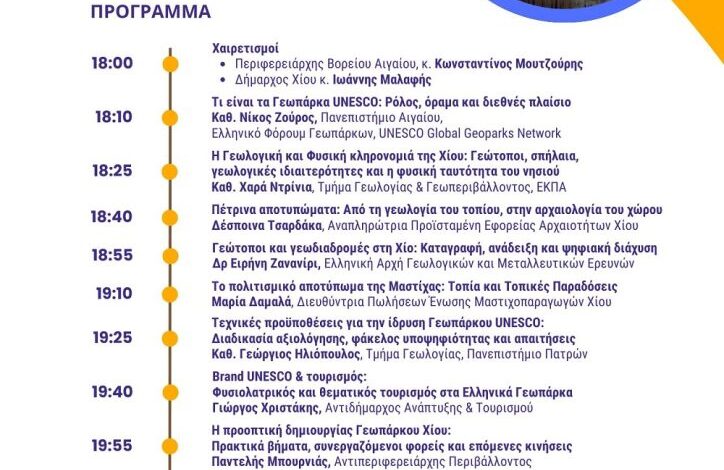 ΠΡΟΓΡΑΜΜΑ

18:00
Χαιρετισμοί
• Περιφερειάρχης Βορείου Αιγαίου, κ. Κωνσταντίνος Μουτζούρης
• Δήμαρχος Χίου κ. Ιωάννης Μαλαφής

18:10
Τι είναι τα Γεωπάρκα UNESCO: Ρόλος, όραμα και διεθνές πλαίσιο
Καθ. Νίκος Ζούρος, Πανεπιστήμιο Αιγαίου, Ελληνικό Φόρουμ Γεωπάρκων, UNESCO Global Geoparks Network

18:25
Η Γεωλογική και Φυσική κληρονομιά της Χίου: Γεώτοποι, σπήλαια, γεωλογικές ιδιαιτερότητες και η φυσική ταυτότητα του νησιού
Καθ. Χαρά Ντρίνια, Τμήμα Γεωλογίας & Γεωπεριβάλλοντος, ΕΚΠΑ

18:40
Πέτρινα αποτυπώματα: Από τη γεωλογία του τοπίου, στην αρχαιολογία του χώρου
Δέσποινα Τσαρδάκα, Αναπληρώτρια Προϊσταμένη Εφορείας Αρχαιοτήτων Χίου

18:55
Γεώτοποι και γεωδιαδρομές στη Χίο: Καταγραφή, ανάδειξη και ψηφιακή διάχυση
Δρ Ειρήνη Ζανανίρι, Ελληνική Αρχή Γεωλογικών και Μεταλλευτικών Ερευνών

19:10
Το πολιτισμικό αποτύπωμα της Μαστίχας: Τοπία και Τοπικές Παραδόσεις
Μαρία Δαμαλά, Διευθύντρια Πωλήσεων Ένωσης Μαστιχοπαραγωγών Χίου

19:25
Τεχνικές προϋποθέσεις για την ίδρυση Γεωπάρκου UNESCO: Διαδικασία αξιολόγησης, φάκελος υποψηφιότητας και απαιτήσεις
Καθ. Γεώργιος Ηλιόπουλος, Τμήμα Γεωλογίας, Πανεπιστήμιο Πατρών

19:40
Brand UNESCO & τουρισμός:
Φυσιολατρικός και θεματικός τουρισμός στα Ελληνικά Γεωπάρκα
Γιώργος Χριστάκης, Αντιδήμαρχος Ανάπτυξης & Τουρισμού

19:55
Η προοπτική δημιουργίας Γεωπάρκου Χίου:
Πρακτικά βήματα, συνεργαζόμενοι φορείς και επόμενες κινήσεις
Παντελής Μπουρνιάς, Αντιπεριφερειάρχης Περιβάλλοντος